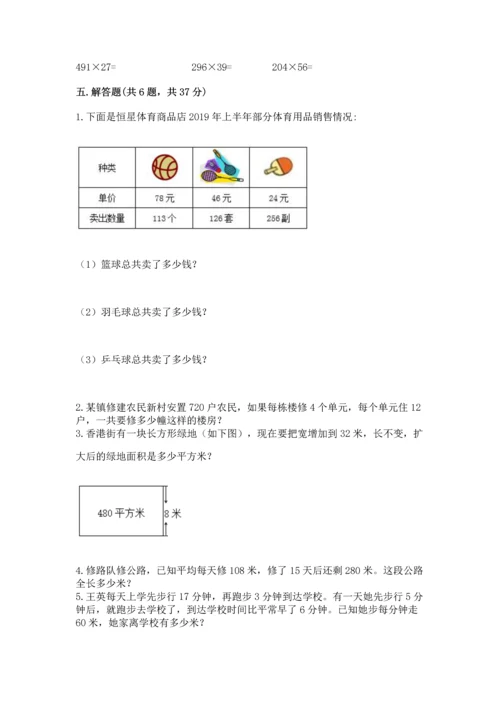 491×27=　　　　296×39=　　　　204×56=

五. 解答题(共 6 题，共 37 分)

1. 下面是恒星体育商品店 2019 年上半年部分体育用品销售情况：

| 种类 |  |  |  |
|---|---|---|---|
| 单价 | 78元 | 46元 | 24元 |
| 卖出数量 | 113个 | 126套 | 256副 |

（1）篮球总共卖了多少钱？

（2）羽毛球总共卖了多少钱？

（3）乒乓球总共卖了多少钱？

2. 某镇修建农民新村安置 720 户农民，如果每栋楼修 4 个单元，每个单元住 12 户，一共要修多少幢这样的楼房？
3. 香港街有一块长方形绿地（如下图），现在要把宽增加到 32 米，长不变，扩大后的绿地面积是多少平方米？

480 平方米　8 米

4. 修路队修公路，已知平均每天修 108 米，修了 15 天后还剩 280 米。这段公路全长多少米？
5. 王英每天上学先步行 17 分钟，再跑步 3 分钟到达学校。有一天她先步行 5 分钟后，就跑步去学校了，到达学校时间比平常早了 6 分钟。已知她步每分钟走 60 米，她家离学校有多少米？